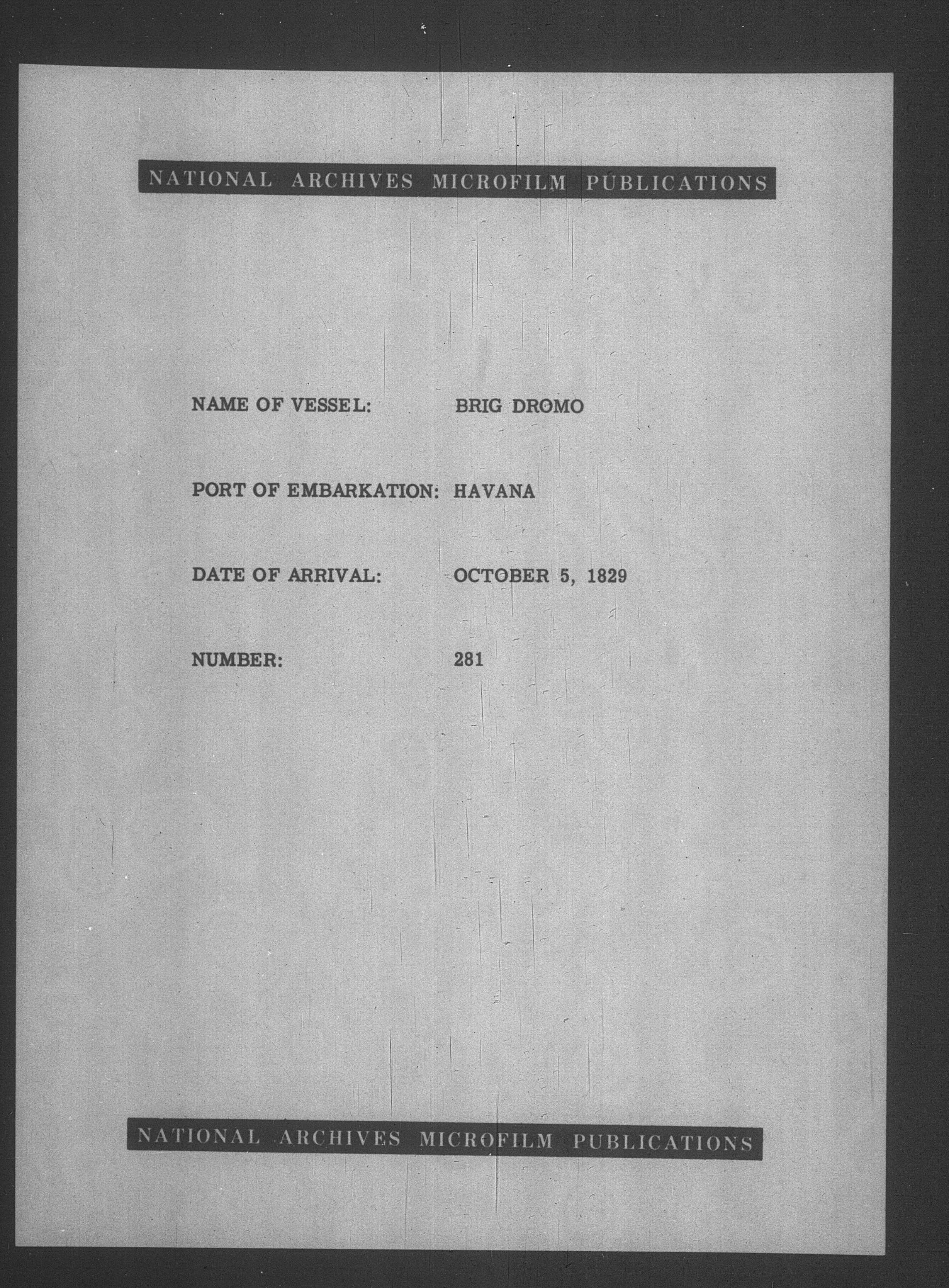 NATIONAL ARCHIVES MICROFILM PUBLICATIONS

NAME OF VESSEL: BRIG DROMO

PORT OF EMBARKATION: HAVANA

DATE OF ARRIVAL: OCTOBER 5, 1829

NUMBER: 281

NATIONAL ARCHIVES MICROFILM PUBLICATIONS